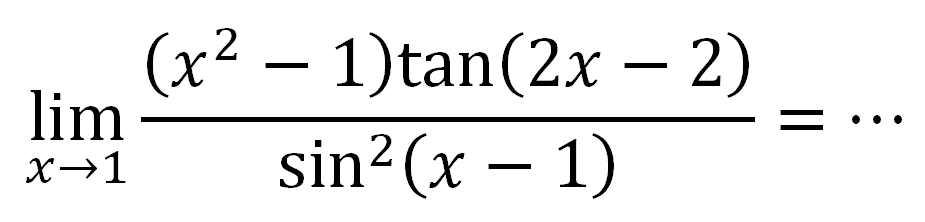 $\lim_{x \to 1} \frac{(x^2 - 1)\tan(2x - 2)}{\sin^2(x - 1)} = \cdots$